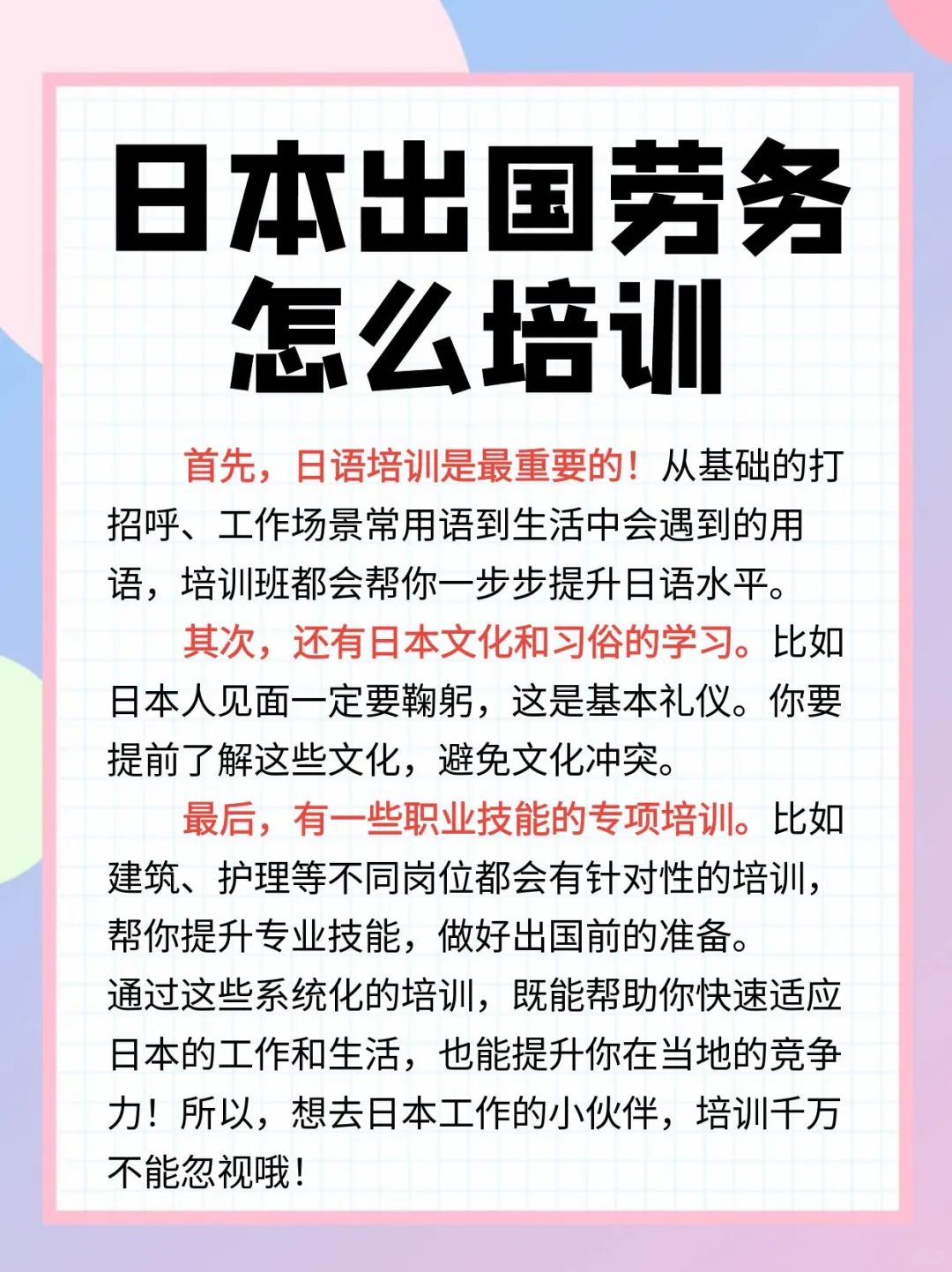 日本出国劳务
怎么培训

首先，日语培训是最重要的！从基础的打招呼、工作场景常用语到生活中会遇到的用语，培训班都会帮你一步步提升日语水平。

其次，还有日本文化和习俗的学习。比如日本人见面一定要鞠躬，这是基本礼仪。你要提前了解这些文化，避免文化冲突。

最后，有一些职业技能的专项培训。比如建筑、护理等不同岗位都会有针对性的培训，帮你提升专业技能，做好出国前的准备。

通过这些系统化的培训，既能帮助你快速适应日本的工作和生活，也能提升你在当地的竞争力！所以，想去日本工作的小伙伴，培训千万不能忽视哦！